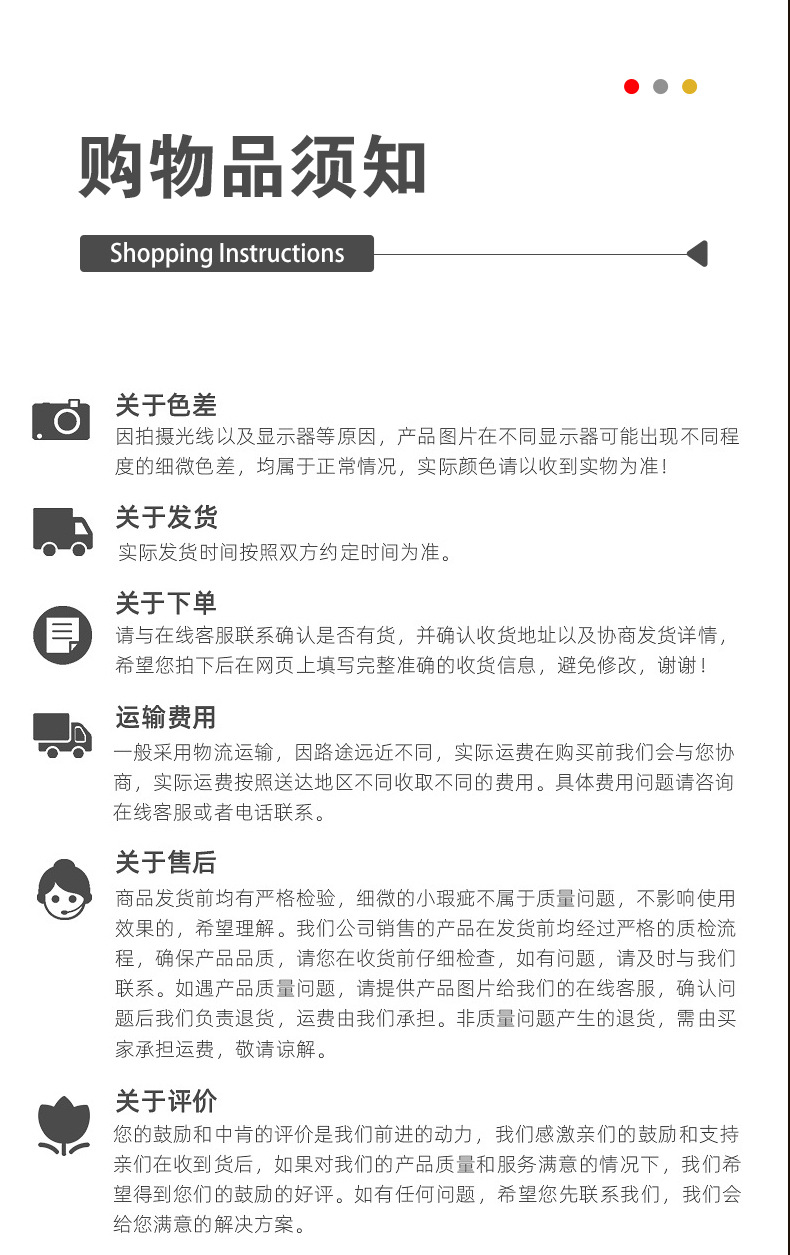 购物品须知

Shopping Instructions

关于色差

因拍摄光线以及显示器等原因，产品图片在不同显示器可能出现不同程度的细微色差，均属于正常情况，实际颜色请以收到实物为准！

关于发货

实际发货时间按照双方约定时间为准。

关于下单

请与在线客服联系确认是否有货，并确认收货地址以及协商发货详情，希望您拍下后在网页上填写完整准确的收货信息，避免修改，谢谢！

运输费用

一般采用物流运输，因路途远近不同，实际运费在购买前我们会与您协商，实际运费按照送达地区不同收取不同的费用。具体费用问题请咨询在线客服或者电话联系。

关于售后

商品发货前均有严格检验，细微的小瑕疵不属于质量问题，不影响使用效果的，希望理解。我们公司销售的产品在发货前均经过严格的质检流程，确保产品品质，请您在收货前仔细检查，如有问题，请及时与我们联系。如遇产品质量问题，请提供产品图片给我们的在线客服，确认问题后我们负责退货，运费由我们承担。非质量问题产生的退货，需由买家承担运费，敬请谅解。

关于评价

您的鼓励和中肯的评价是我们前进的动力，我们感激亲们的鼓励和支持亲们在收到货后，如果对我们的产品质量和服务满意的情况下，我们希望得到您们的鼓励的好评。如有任何问题，希望您先联系我们，我们会给您满意的解决方案。